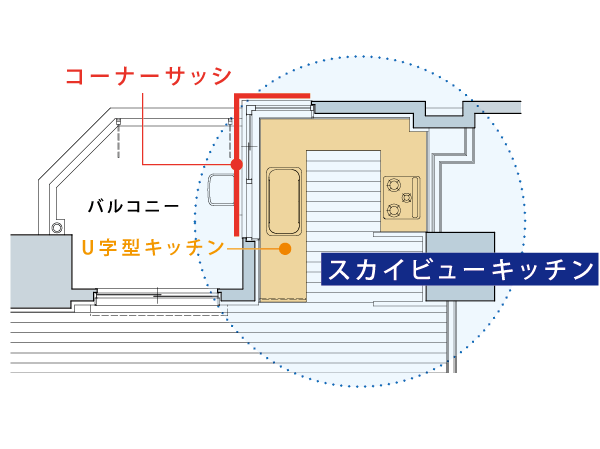 コーナーサッシ

バルコニー

U字型キッチン

スカイビューキッチン